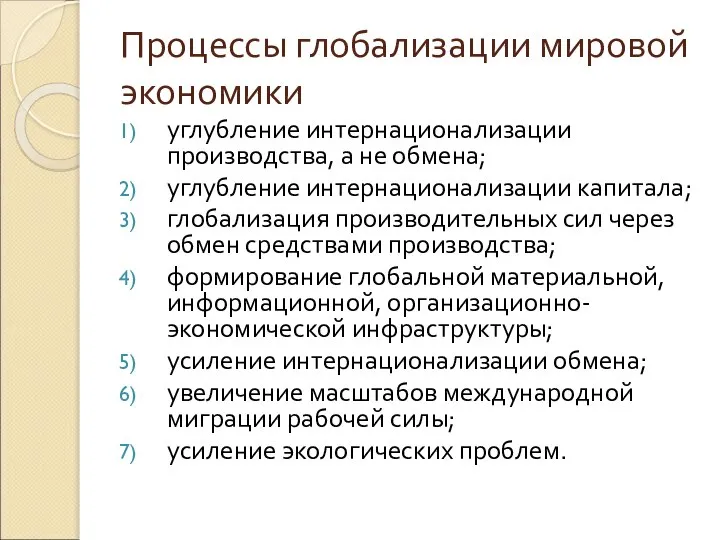 Процессы глобализации мировой экономики

1) углубление интернационализации производства, а не обмена;
2) углубление интернационализации капитала;
3) глобализация производительных сил через обмен средствами производства;
4) формирование глобальной материальной, информационной, организационно-экономической инфраструктуры;
5) усиление интернационализации обмена;
6) увеличение масштабов международной миграции рабочей силы;
7) усиление экологических проблем.